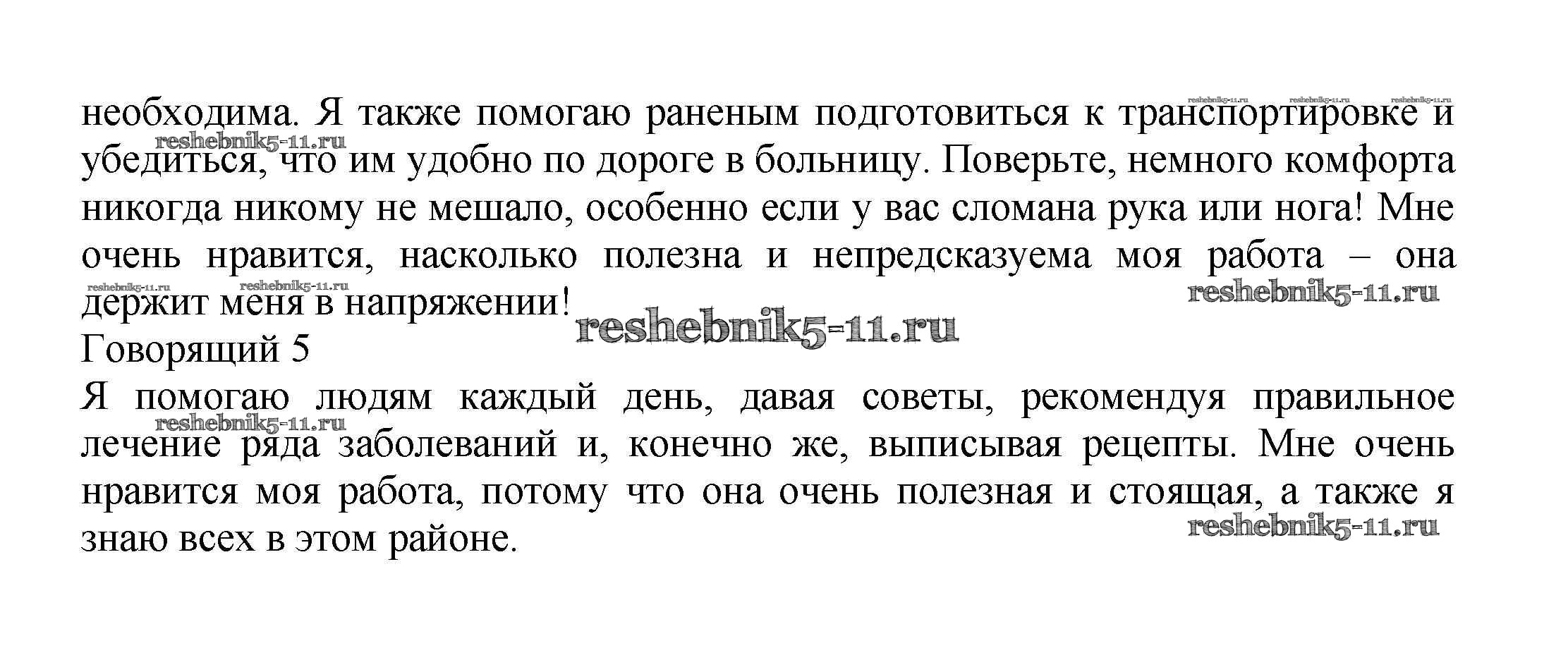 необходима. Я также помогаю раненым подготовиться к транспортировке и убедиться, что им удобно по дороге в больницу. Поверьте, немного комфорта никогда никому не мешало, особенно если у вас сломана рука или нога! Мне очень нравится, насколько полезна и непредсказуема моя работа – она держит меня в напряжении!

Говорящий 5

Я помогаю людям каждый день, давая советы, рекомендуя правильное лечение ряда заболеваний и, конечно же, выписывая рецепты. Мне очень нравится моя работа, потому что она очень полезная и стоящая, а также я знаю всех в этом районе.

reshebnik5-11.ru